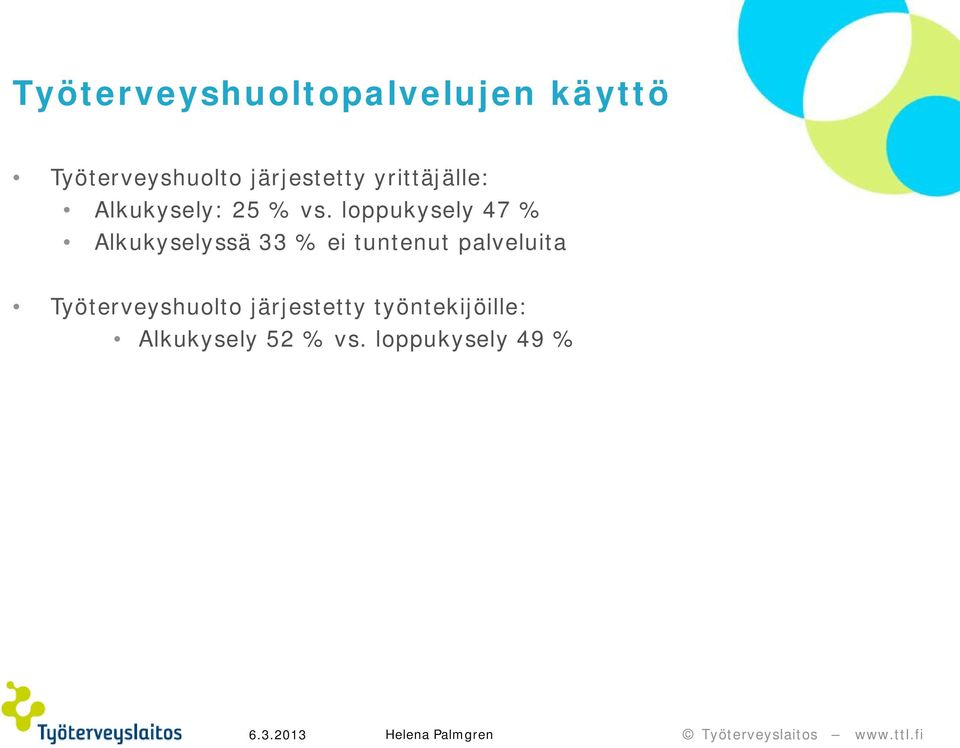 Työterveyshuoltopalvelujen käyttö

• Työterveyshuolto järjestetty yrittäjälle:
  • Alkukysely: 25 % vs. loppukysely 47 %
  • Alkukyselyssä 33 % ei tuntenut palveluita

• Työterveyshuolto järjestetty työntekijöille:
  • Alkukysely 52 % vs. loppukysely 49 %

Työterveyslaitos

6.3.2013

Helena Palmgren

© Työterveyslaitos – www.ttl.fi